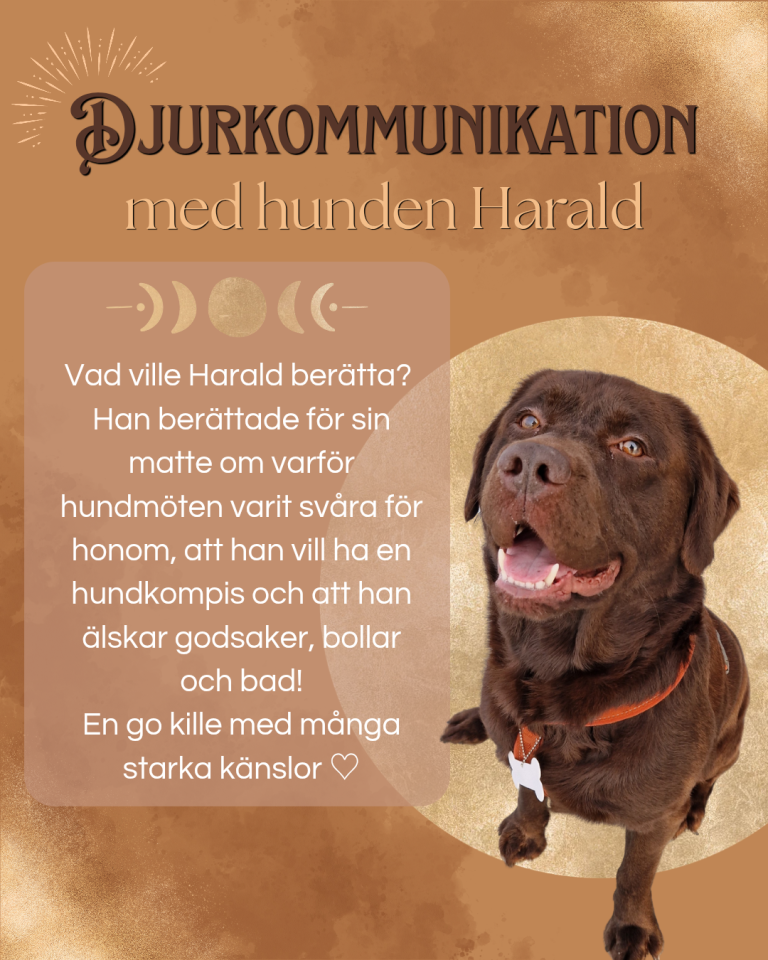 DJURKOMMUNIKATION
med hunden Harald

Vad ville Harald berätta? Han berättade för sin matte om varför hundmöten varit svåra för honom, att han vill ha en hundkompis och att han älskar godsaker, bollar och bad!
En go kille med många starka känslor ♡